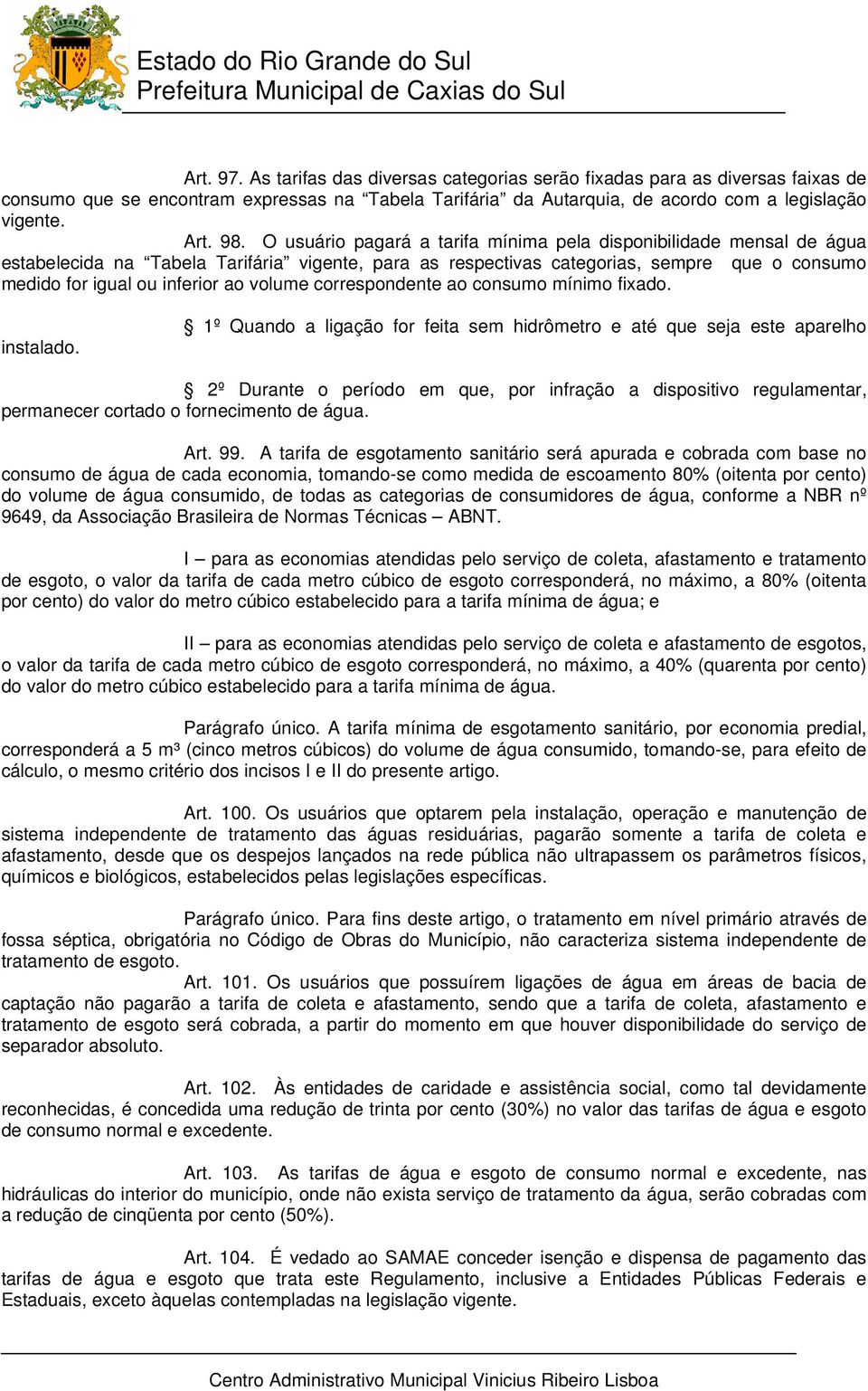 Estado do Rio Grande do Sul
Prefeitura Municipal de Caxias do Sul

Art. 97. As tarifas das diversas categorias serão fixadas para as diversas faixas de consumo que se encontram expressas na “Tabela Tarifária” da Autarquia, de acordo com a legislação vigente.

Art. 98. O usuário pagará a tarifa mínima pela disponibilidade mensal de água estabelecida na “Tabela Tarifária” vigente, para as respectivas categorias, sempre que o consumo medido for igual ou inferior ao volume correspondente ao consumo mínimo fixado.

§ 1º Quando a ligação for feita sem hidrômetro e até que seja este aparelho instalado.

§ 2º Durante o período em que, por infração a dispositivo regulamentar, permanecer cortado o fornecimento de água.

Art. 99. A tarifa de esgotamento sanitário será apurada e cobrada com base no consumo de água de cada economia, tomando-se como medida de escoamento 80% (oitenta por cento) do volume de água consumido, de todas as categorias de consumidores de água, conforme a NBR nº 9649, da Associação Brasileira de Normas Técnicas – ABNT.

I – para as economias atendidas pelo serviço de coleta, afastamento e tratamento de esgoto, o valor da tarifa de cada metro cúbico de esgoto corresponderá, no máximo, a 80% (oitenta por cento) do valor do metro cúbico estabelecido para a tarifa mínima de água; e

II – para as economias atendidas pelo serviço de coleta e afastamento de esgotos, o valor da tarifa de cada metro cúbico de esgoto corresponderá, no máximo, a 40% (quarenta por cento) do valor do metro cúbico estabelecido para a tarifa mínima de água.

Parágrafo único. A tarifa mínima de esgotamento sanitário, por economia predial, corresponderá a 5 m³ (cinco metros cúbicos) do volume de água consumido, tomando-se, para efeito de cálculo, o mesmo critério dos incisos I e II do presente artigo.

Art. 100. Os usuários que optarem pela instalação, operação e manutenção de sistema independente de tratamento das águas residuárias, pagarão somente a tarifa de coleta e afastamento, desde que os despejos lançados na rede pública não ultrapassem os parâmetros físicos, químicos e biológicos, estabelecidos pelas legislações específicas.

Parágrafo único. Para fins deste artigo, o tratamento em nível primário através de fossa séptica, obrigatória no Código de Obras do Município, não caracteriza sistema independente de tratamento de esgoto.

Art. 101. Os usuários que possuírem ligações de água em áreas de bacia de captação não pagarão a tarifa de coleta e afastamento, sendo que a tarifa de coleta, afastamento e tratamento de esgoto será cobrada, a partir do momento em que houver disponibilidade do serviço de separador absoluto.

Art. 102. Às entidades de caridade e assistência social, como tal devidamente reconhecidas, é concedida uma redução de trinta por cento (30%) no valor das tarifas de água e esgoto de consumo normal e excedente.

Art. 103. As tarifas de água e esgoto de consumo normal e excedente, nas hidráulicas do interior do município, onde não exista serviço de tratamento da água, serão cobradas com a redução de cinqüenta por cento (50%).

Art. 104. É vedado ao SAMAE conceder isenção e dispensa de pagamento das tarifas de água e esgoto que trata este Regulamento, inclusive a Entidades Públicas Federais e Estaduais, exceto àquelas contempladas na legislação vigente.

Centro Administrativo Municipal Vinicius Ribeiro Lisboa